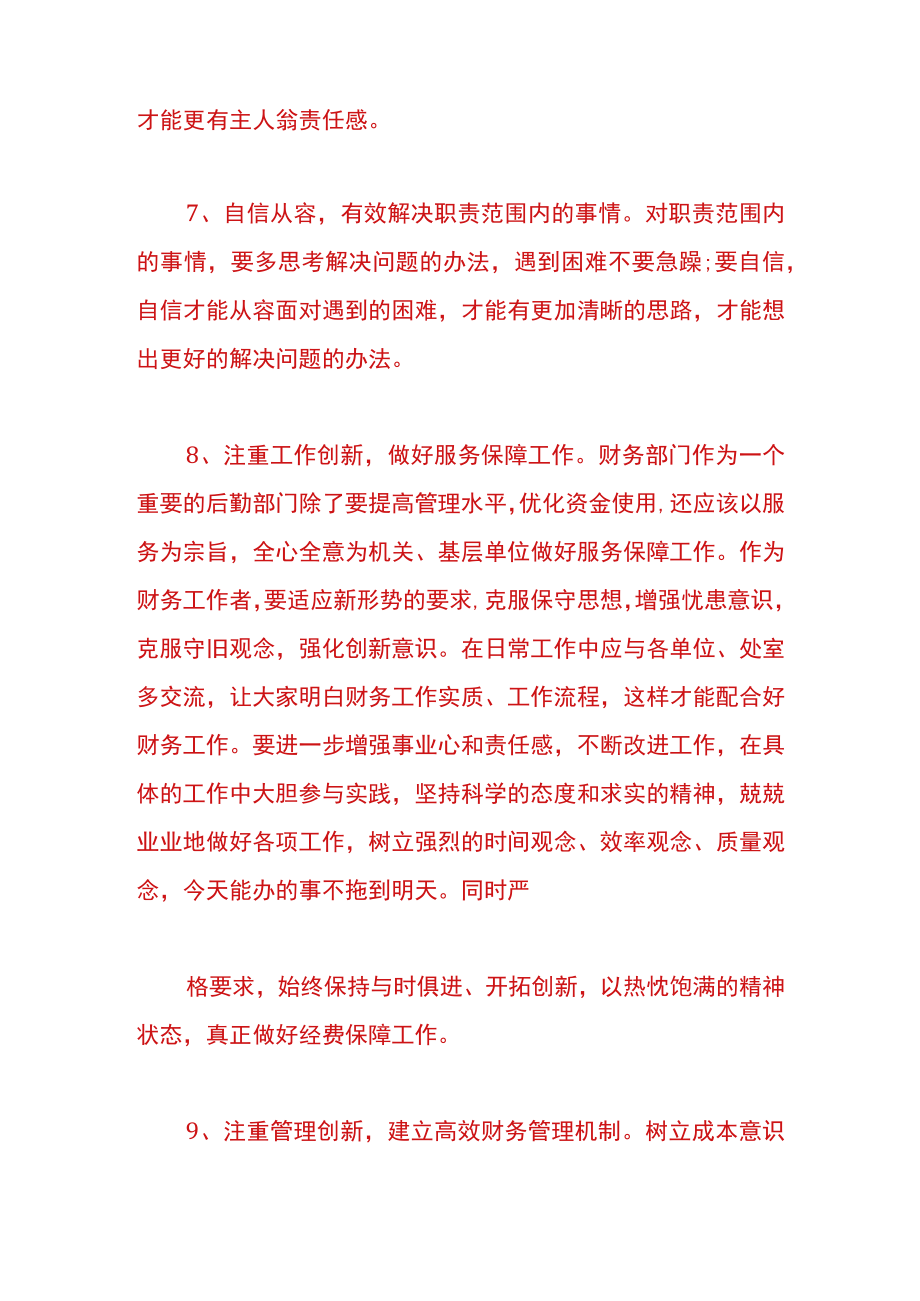 才能更有主人翁责任感。

7、自信从容，有效解决职责范围内的事情。对职责范围内的事情，要多思考解决问题的办法，遇到困难不要急躁;要自信，自信才能从容面对遇到的困难，才能有更加清晰的思路，才能想出更好的解决问题的办法。

8、注重工作创新，做好服务保障工作。财务部门作为一个重要的后勤部门除了要提高管理水平,优化资金使用,还应该以服务为宗旨，全心全意为机关、基层单位做好服务保障工作。作为财务工作者,要适应新形势的要求,克服保守思想,增强忧患意识，克服守旧观念，强化创新意识。在日常工作中应与各单位、处室多交流，让大家明白财务工作实质、工作流程，这样才能配合好财务工作。要进一步增强事业心和责任感，不断改进工作，在具体的工作中大胆参与实践，坚持科学的态度和求实的精神，兢兢业业地做好各项工作，树立强烈的时间观念、效率观念、质量观念，今天能办的事不拖到明天。同时严

格要求，始终保持与时俱进、开拓创新，以热忱饱满的精神状态，真正做好经费保障工作。

9、注重管理创新，建立高效财务管理机制。树立成本意识